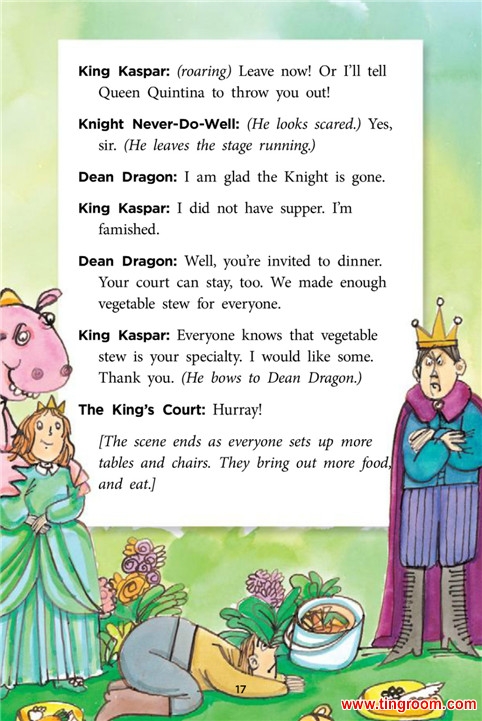 King Kaspar: (roaring) Leave now! Or I'll tell Queen Quintina to throw you out!

Knight Never-Do-Well: (He looks scared.) Yes, sir. (He leaves the stage running.)

Dean Dragon: I am glad the Knight is gone.

King Kaspar: I did not have supper. I'm famished.

Dean Dragon: Well, you're invited to dinner. Your court can stay, too. We made enough vegetable stew for everyone.

King Kaspar: Everyone knows that vegetable stew is your specialty. I would like some. Thank you. (He bows to Dean Dragon.)

The King's Court: Hurray!

[The scene ends as everyone sets up more tables and chairs. They bring out more food, and eat.]

17

www.tingroom.com